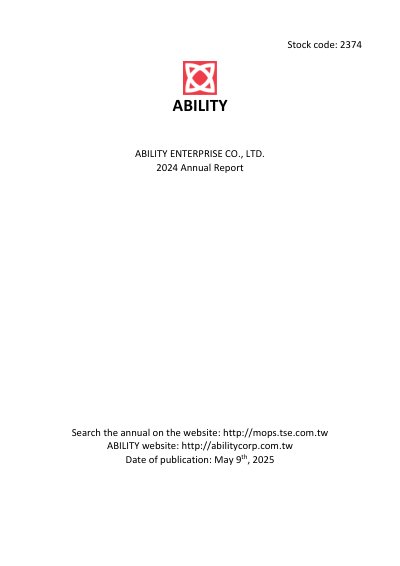 Stock code: 2374

ABILITY

ABILITY ENTERPRISE CO., LTD.
2024 Annual Report

Search the annual on the website: http://mops.tse.com.tw
ABILITY website: http://abilitycorp.com.tw
Date of publication: May 9th, 2025